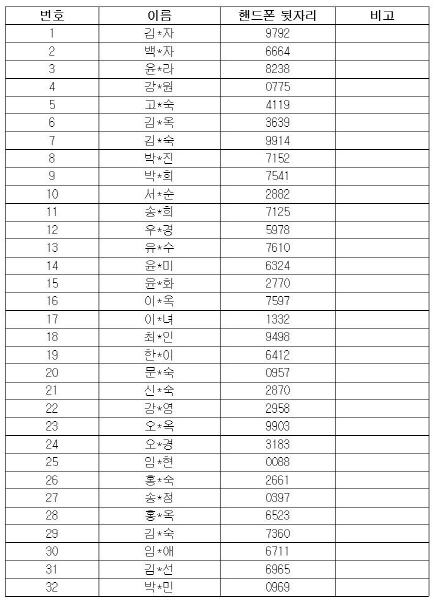 | 번호 | 이름 | 핸드폰 뒷자리 | 비고 |
|---|---|---|---|
| 1 | 김*자 | 9792 | |
| 2 | 백*자 | 6664 | |
| 3 | 윤*라 | 8238 | |
| 4 | 강*원 | 0775 | |
| 5 | 고*숙 | 4119 | |
| 6 | 김*옥 | 3639 | |
| 7 | 김*숙 | 9914 | |
| 8 | 박*진 | 7152 | |
| 9 | 박*희 | 7541 | |
| 10 | 서*순 | 2882 | |
| 11 | 송*희 | 7125 | |
| 12 | 우*경 | 5978 | |
| 13 | 유*수 | 7610 | |
| 14 | 윤*미 | 6324 | |
| 15 | 윤*화 | 2770 | |
| 16 | 이*옥 | 7597 | |
| 17 | 이*녀 | 1332 | |
| 18 | 최*인 | 9498 | |
| 19 | 한*이 | 6412 | |
| 20 | 문*숙 | 0957 | |
| 21 | 신*숙 | 2870 | |
| 22 | 강*영 | 2958 | |
| 23 | 오*옥 | 9903 | |
| 24 | 오*경 | 3183 | |
| 25 | 임*현 | 0088 | |
| 26 | 홍*숙 | 2661 | |
| 27 | 송*정 | 0397 | |
| 28 | 홍*옥 | 6523 | |
| 29 | 김*숙 | 7360 | |
| 30 | 임*애 | 6711 | |
| 31 | 김*선 | 6965 | |
| 32 | 박*민 | 0969 | |